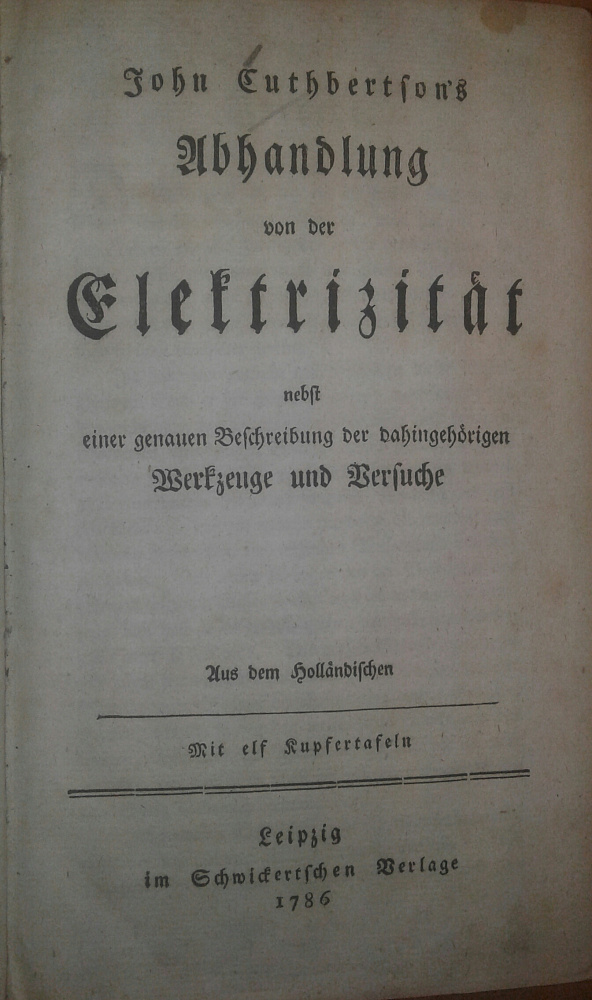 John Cuthbertson's

Abhandlung

von der

Elektrizität

nebst

einer genauen Beschreibung der dahingehörigen

Werkzeuge und Versuche

Aus dem Holländischen

Mit elf Kupfertafeln

Leipzig

im Schwickertschen Verlage

1786